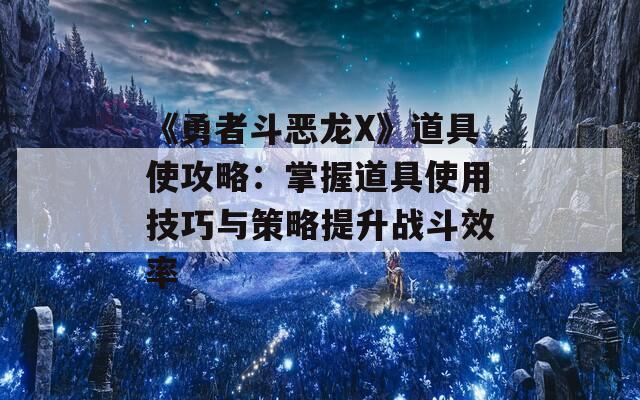 《勇者斗恶龙X》道具使攻略：掌握道具使用技巧与策略提升战斗效率